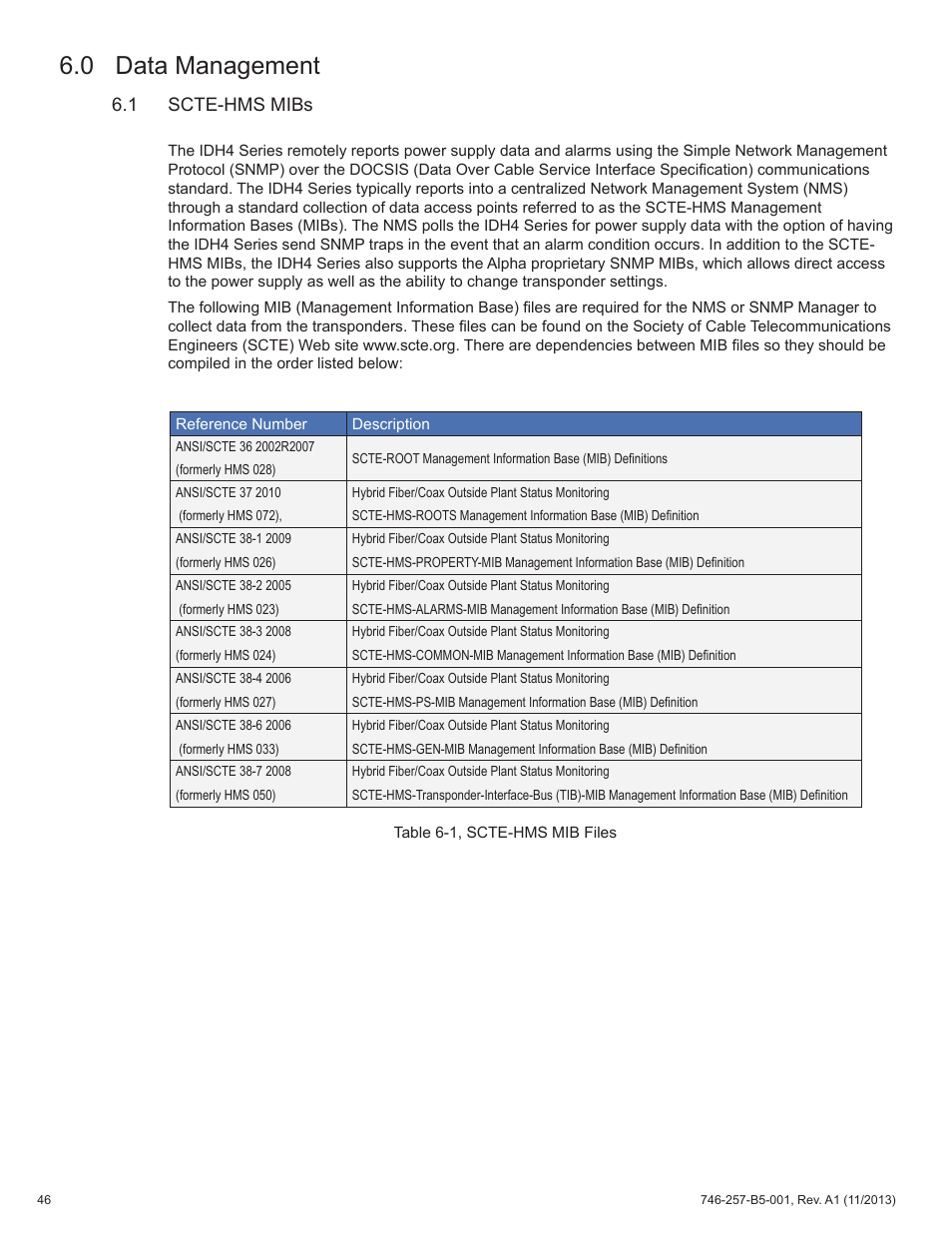 6.0 Data Management

6.1 SCTE-HMS MIBs

The IDH4 Series remotely reports power supply data and alarms using the Simple Network Management Protocol (SNMP) over the DOCSIS (Data Over Cable Service Interface Specification) communications standard. The IDH4 Series typically reports into a centralized Network Management System (NMS) through a standard collection of data access points referred to as the SCTE-HMS Management Information Bases (MIBs). The NMS polls the IDH4 Series for power supply data with the option of having the IDH4 Series send SNMP traps in the event that an alarm condition occurs. In addition to the SCTE-HMS MIBs, the IDH4 Series also supports the Alpha proprietary SNMP MIBs, which allows direct access to the power supply as well as the ability to change transponder settings.

The following MIB (Management Information Base) files are required for the NMS or SNMP Manager to collect data from the transponders. These files can be found on the Society of Cable Telecommunications Engineers (SCTE) Web site www.scte.org. There are dependencies between MIB files so they should be compiled in the order listed below:

| Reference Number | Description |
|---|---|
| ANSI/SCTE 36 2002R2007 (formerly HMS 028) | SCTE-ROOT Management Information Base (MIB) Definitions |
| ANSI/SCTE 37 2010 (formerly HMS 072), | Hybrid Fiber/Coax Outside Plant Status Monitoring SCTE-HMS-ROOTS Management Information Base (MIB) Definition |
| ANSI/SCTE 38-1 2009 (formerly HMS 026) | Hybrid Fiber/Coax Outside Plant Status Monitoring SCTE-HMS-PROPERTY-MIB Management Information Base (MIB) Definition |
| ANSI/SCTE 38-2 2005 (formerly HMS 023) | Hybrid Fiber/Coax Outside Plant Status Monitoring SCTE-HMS-ALARMS-MIB Management Information Base (MIB) Definition |
| ANSI/SCTE 38-3 2008 (formerly HMS 024) | Hybrid Fiber/Coax Outside Plant Status Monitoring SCTE-HMS-COMMON-MIB Management Information Base (MIB) Definition |
| ANSI/SCTE 38-4 2006 (formerly HMS 027) | Hybrid Fiber/Coax Outside Plant Status Monitoring SCTE-HMS-PS-MIB Management Information Base (MIB) Definition |
| ANSI/SCTE 38-6 2006 (formerly HMS 033) | Hybrid Fiber/Coax Outside Plant Status Monitoring SCTE-HMS-GEN-MIB Management Information Base (MIB) Definition |
| ANSI/SCTE 38-7 2008 (formerly HMS 050) | Hybrid Fiber/Coax Outside Plant Status Monitoring SCTE-HMS-Transponder-Interface-Bus (TIB)-MIB Management Information Base (MIB) Definition |

Table 6-1, SCTE-HMS MIB Files

46

746-257-B5-001, Rev. A1 (11/2013)